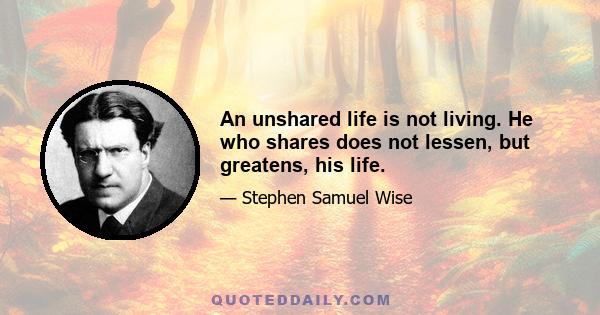 An unshared life is not living. He who shares does not lessen, but greatens, his life.

— Stephen Samuel Wise

QUOTEDDAILY.COM